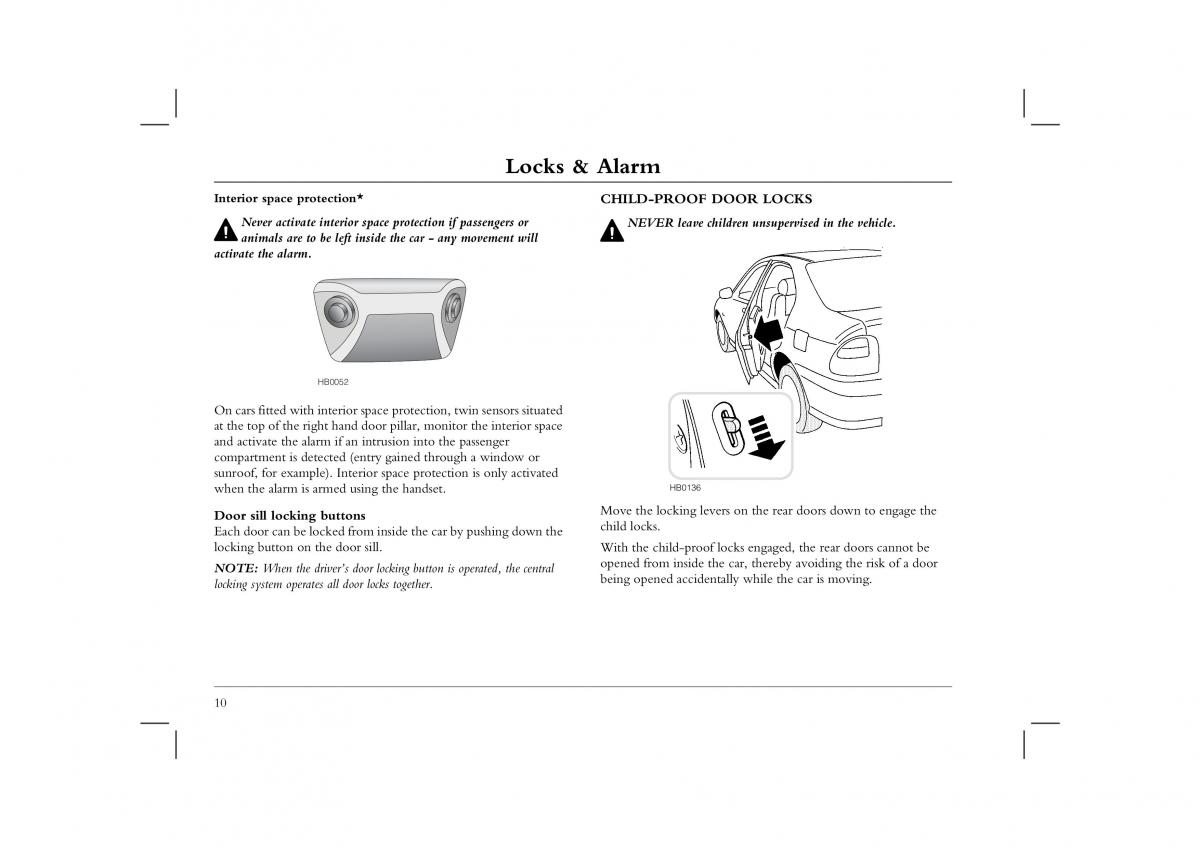 Locks & Alarm

Interior space protection*

Never activate interior space protection if passengers or animals are to be left inside the car - any movement will activate the alarm.

HB0052

On cars fitted with interior space protection, twin sensors situated at the top of the right hand door pillar, monitor the interior space and activate the alarm if an intrusion into the passenger compartment is detected (entry gained through a window or sunroof, for example). Interior space protection is only activated when the alarm is armed using the handset.

Door sill locking buttons
Each door can be locked from inside the car by pushing down the locking button on the door sill.

NOTE: When the driver's door locking button is operated, the central locking system operates all door locks together.

CHILD-PROOF DOOR LOCKS

NEVER leave children unsupervised in the vehicle.

HB0136

Move the locking levers on the rear doors down to engage the child locks.

With the child-proof locks engaged, the rear doors cannot be opened from inside the car, thereby avoiding the risk of a door being opened accidentally while the car is moving.

10